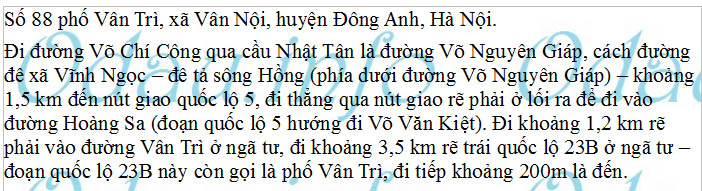 Số 88 phố Vân Trì, xã Vân Nội, huyện Đông Anh, Hà Nội.

Đi đường Võ Chí Công qua cầu Nhật Tân là đường Võ Nguyên Giáp, cách đường đê xã Vĩnh Ngọc – đê tả sông Hồng (phía dưới đường Võ Nguyên Giáp) – khoảng 1,5 km đến nút giao quốc lộ 5, đi thẳng qua nút giao rẽ phải ở lối ra để đi vào đường Hoàng Sa (đoạn quốc lộ 5 hướng đi Võ Văn Kiệt). Đi khoảng 1,2 km rẽ phải vào đường Vân Trì ở ngã tư, đi khoảng 3,5 km rẽ trái quốc lộ 23B ở ngã tư – đoạn quốc lộ 23B này còn gọi là phố Vân Trì, đi tiếp khoảng 200m là đến.